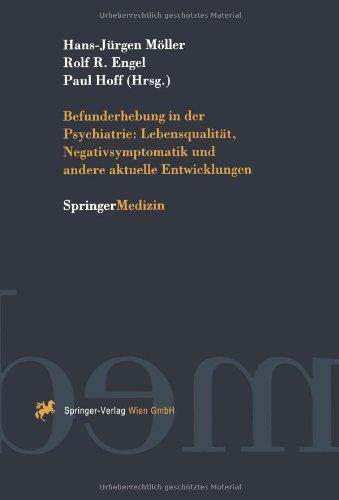 Urheberrechtlich geschütztes Material

Hans-Jürgen Möller
Rolf R. Engel
Paul Hoff (Hrsg.)

Befunderhebung in der Psychiatrie: Lebensqualität, Negativsymptomatik und andere aktuelle Entwicklungen

SpringerMedizin

Springer-Verlag Wien GmbH

Urheberrechtlich geschütztes Material